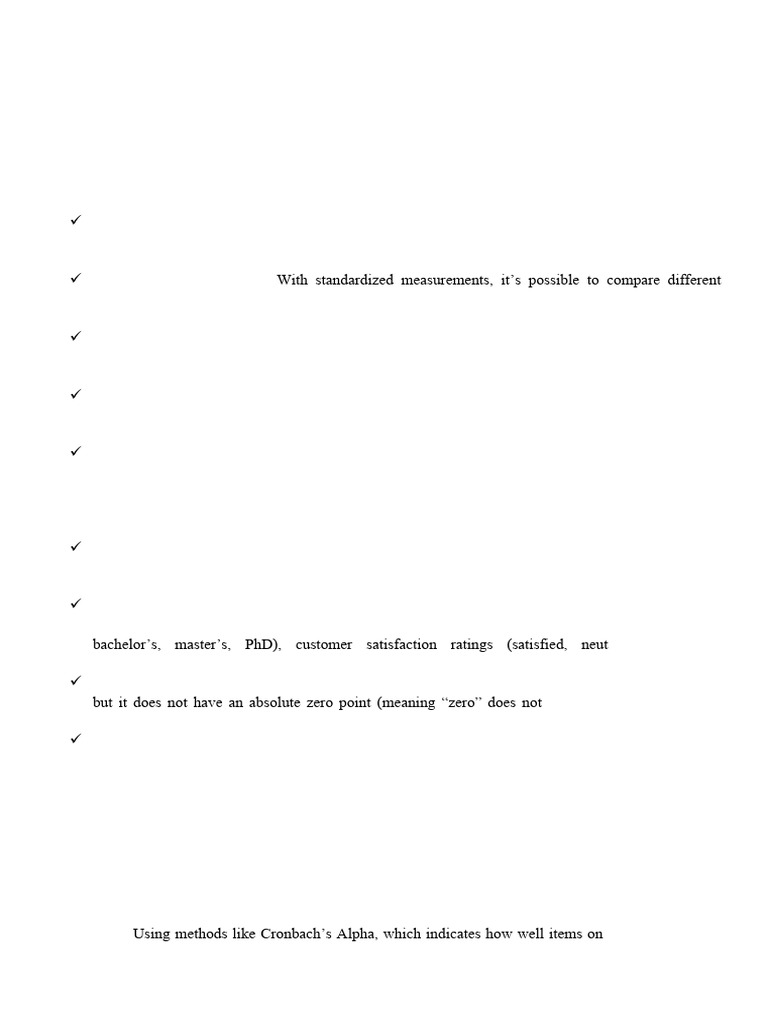 ✓

✓ With standardized measurements, it's possible to compare different

✓

✓

✓

✓

✓

bachelor's, master's, PhD), customer satisfaction ratings (satisfied, neut

✓

but it does not have an absolute zero point (meaning "zero" does not

✓

Using methods like Cronbach's Alpha, which indicates how well items on